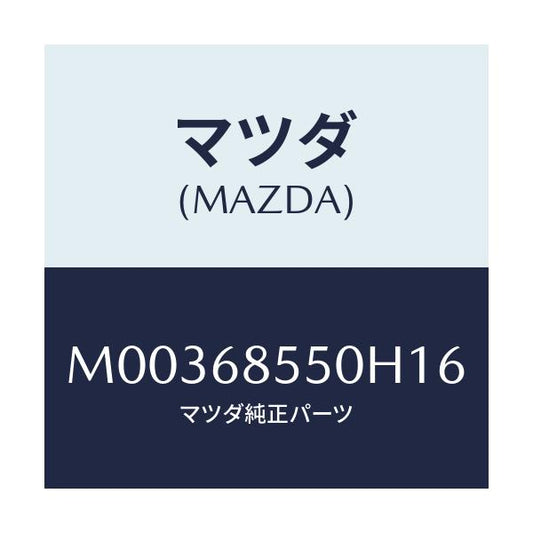 マツダ
(MAZDA)

M00368550H16
マツダ純正パーツ